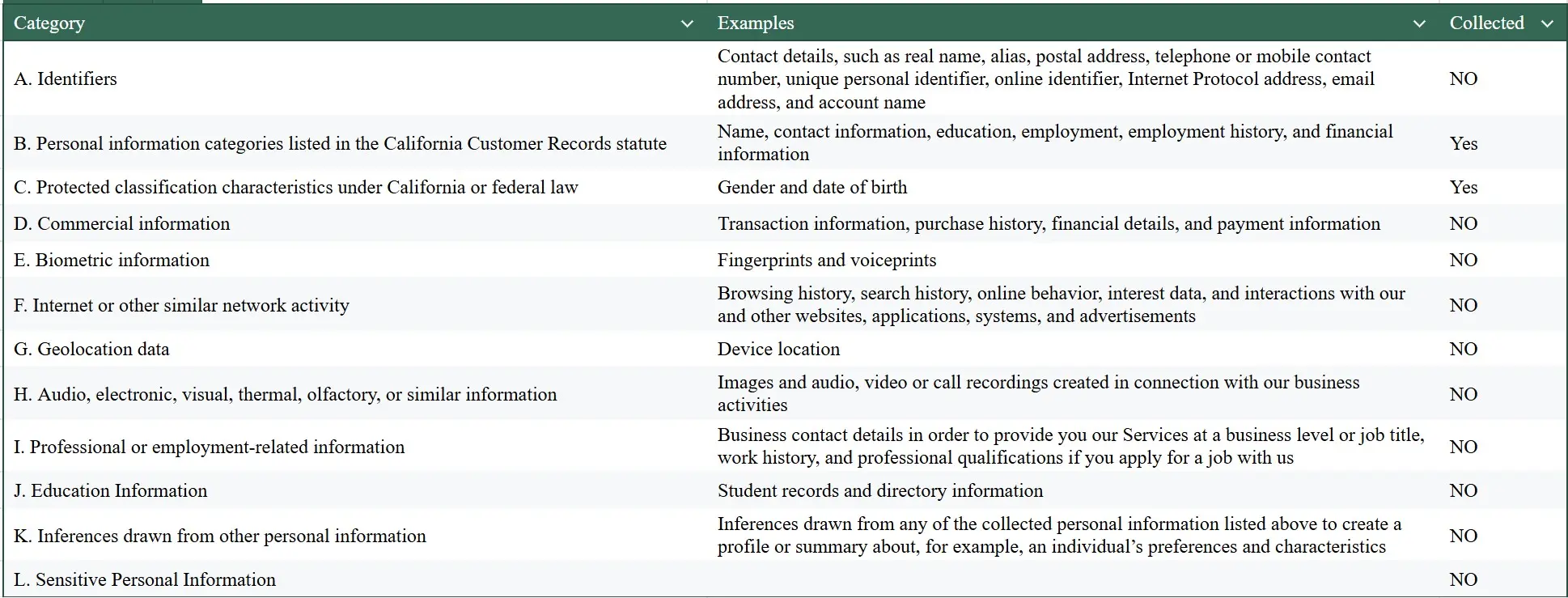 | Category | Examples | Collected |
|---|---|---|
| A. Identifiers | Contact details, such as real name, alias, postal address, telephone or mobile contact number, unique personal identifier, online identifier, Internet Protocol address, email address, and account name | NO |
| B. Personal information categories listed in the California Customer Records statute | Name, contact information, education, employment, employment history, and financial information | Yes |
| C. Protected classification characteristics under California or federal law | Gender and date of birth | Yes |
| D. Commercial information | Transaction information, purchase history, financial details, and payment information | NO |
| E. Biometric information | Fingerprints and voiceprints | NO |
| F. Internet or other similar network activity | Browsing history, search history, online behavior, interest data, and interactions with our and other websites, applications, systems, and advertisements | NO |
| G. Geolocation data | Device location | NO |
| H. Audio, electronic, visual, thermal, olfactory, or similar information | Images and audio, video or call recordings created in connection with our business activities | NO |
| I. Professional or employment-related information | Business contact details in order to provide you our Services at a business level or job title, work history, and professional qualifications if you apply for a job with us | NO |
| J. Education Information | Student records and directory information | NO |
| K. Inferences drawn from other personal information | Inferences drawn from any of the collected personal information listed above to create a profile or summary about, for example, an individual's preferences and characteristics | NO |
| L. Sensitive Personal Information | | NO |